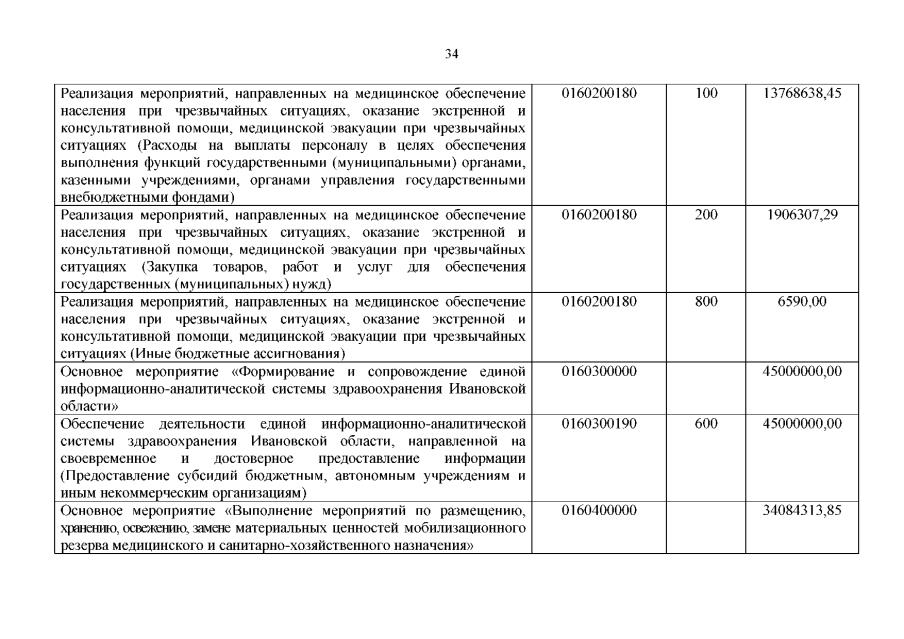 34

| | | | |
|---|---|---|---|
| Реализация мероприятий, направленных на медицинское обеспечение населения при чрезвычайных ситуациях, оказание экстренной и консультативной помощи, медицинской эвакуации при чрезвычайных ситуациях (Расходы на выплаты персоналу в целях обеспечения выполнения функций государственными (муниципальными) органами, казенными учреждениями, органами управления государственными внебюджетными фондами) | 0160200180 | 100 | 13768638,45 |
| Реализация мероприятий, направленных на медицинское обеспечение населения при чрезвычайных ситуациях, оказание экстренной и консультативной помощи, медицинской эвакуации при чрезвычайных ситуациях (Закупка товаров, работ и услуг для обеспечения государственных (муниципальных) нужд) | 0160200180 | 200 | 1906307,29 |
| Реализация мероприятий, направленных на медицинское обеспечение населения при чрезвычайных ситуациях, оказание экстренной и консультативной помощи, медицинской эвакуации при чрезвычайных ситуациях (Иные бюджетные ассигнования) | 0160200180 | 800 | 6590,00 |
| Основное мероприятие «Формирование и сопровождение единой информационно-аналитической системы здравоохранения Ивановской области» | 0160300000 | | 45000000,00 |
| Обеспечение деятельности единой информационно-аналитической системы здравоохранения Ивановской области, направленной на своевременное и достоверное предоставление информации (Предоставление субсидий бюджетным, автономным учреждениям и иным некоммерческим организациям) | 0160300190 | 600 | 45000000,00 |
| Основное мероприятие «Выполнение мероприятий по размещению, хранению, освежению, замене материальных ценностей мобилизационного резерва медицинского и санитарно-хозяйственного назначения» | 0160400000 | | 34084313,85 |